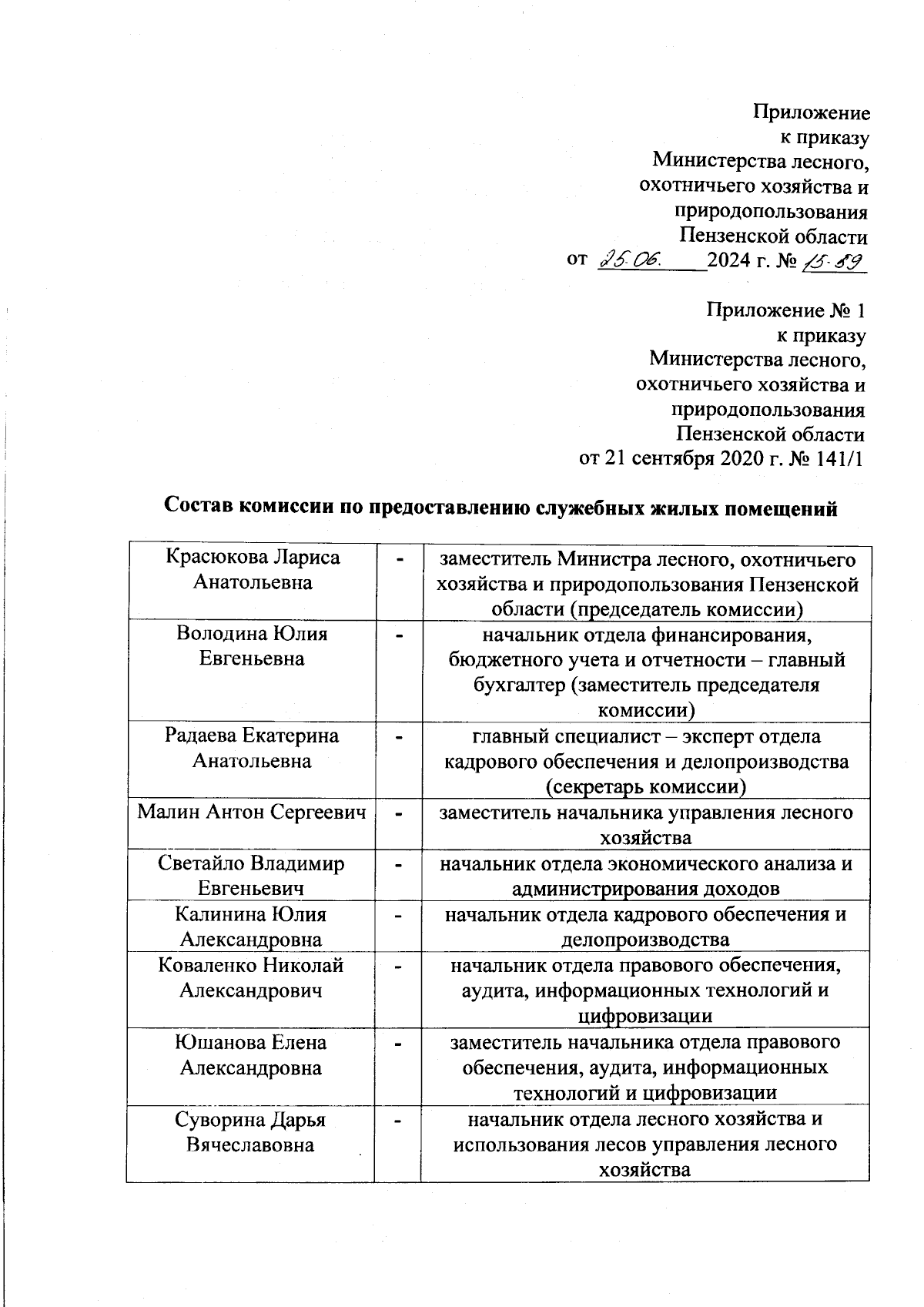 Приложение
к приказу
Министерства лесного,
охотничьего хозяйства и
природопользования
Пензенской области
от 25.06. 2024 г. № 15-89

Приложение № 1
к приказу
Министерства лесного,
охотничьего хозяйства и
природопользования
Пензенской области
от 21 сентября 2020 г. № 141/1

Состав комиссии по предоставлению служебных жилых помещений

| | | |
|---|---|---|
| Красюкова Лариса Анатольевна | - | заместитель Министра лесного, охотничьего хозяйства и природопользования Пензенской области (председатель комиссии) |
| Володина Юлия Евгеньевна | - | начальник отдела финансирования, бюджетного учета и отчетности – главный бухгалтер (заместитель председателя комиссии) |
| Радаева Екатерина Анатольевна | - | главный специалист – эксперт отдела кадрового обеспечения и делопроизводства (секретарь комиссии) |
| Малин Антон Сергеевич | - | заместитель начальника управления лесного хозяйства |
| Светайло Владимир Евгеньевич | - | начальник отдела экономического анализа и администрирования доходов |
| Калинина Юлия Александровна | - | начальник отдела кадрового обеспечения и делопроизводства |
| Коваленко Николай Александрович | - | начальник отдела правового обеспечения, аудита, информационных технологий и цифровизации |
| Юшанова Елена Александровна | - | заместитель начальника отдела правового обеспечения, аудита, информационных технологий и цифровизации |
| Суворина Дарья Вячеславовна | - | начальник отдела лесного хозяйства и использования лесов управления лесного хозяйства |